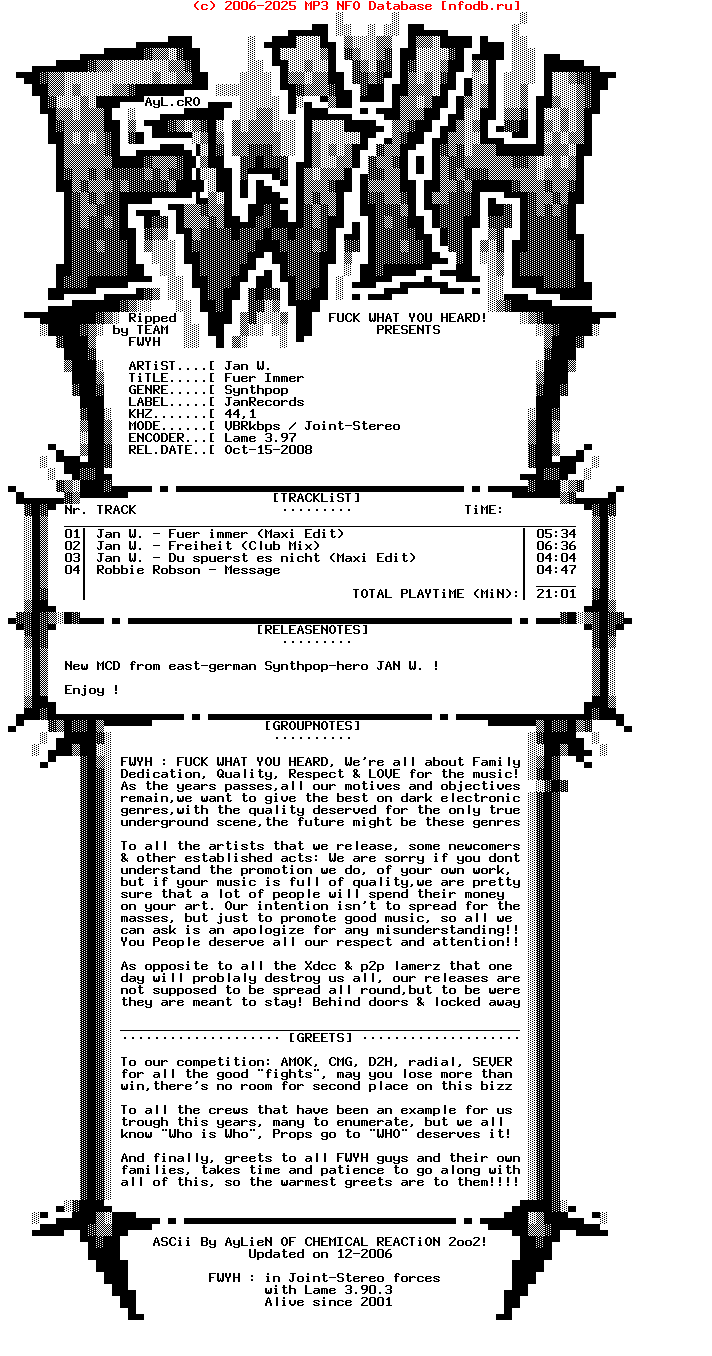 (c) 2006-2025 MP3 NFO Database [nfodb.ru]

AyL.cRO

Ripped by TEAM FWYH

FUCK WHAT YOU HEARD! PRESENTS

ARTiST....[ Jan W.
TiTLE.....[ Fuer Immer
GENRE.....[ Synthpop
LABEL.....[ JanRecords
KHZ.......[ 44,1
MODE......[ VBRkbps / Joint-Stereo
ENCODER...[ Lame 3.97
REL.DATE..[ Oct-15-2008

[TRACKLiST]

| Nr. | TRACK | TiME: |
|---|---|---|
| 01 | Jan W. - Fuer immer (Maxi Edit) | 05:34 |
| 02 | Jan W. - Freiheit (Club Mix) | 06:36 |
| 03 | Jan W. - Du spuerst es nicht (Maxi Edit) | 04:04 |
| 04 | Robbie Robson - Message | 04:47 |
| | TOTAL PLAYTiME (MiN): | 21:01 |

[RELEASENOTES]

New MCD from east-german Synthpop-hero JAN W. !

Enjoy !

[GROUPNOTES]

FWYH : FUCK WHAT YOU HEARD, We're all about Family Dedication, Quality, Respect & LOVE for the music! As the years passes,all our motives and objectives remain,we want to give the best on dark electronic genres,with the quality deserved for the only true underground scene,the future might be these genres

To all the artists that we release, some newcomers & other established acts: We are sorry if you dont understand the promotion we do, of your own work, but if your music is full of quality,we are pretty sure that a lot of people will spend their money on your art. Our intention isn't to spread for the masses, but just to promote good music, so all we can ask is an apologize for any misunderstanding!! You People deserve all our respect and attention!!

As opposite to all the Xdcc & p2p lamerz that one day will problaly destroy us all, our releases are not supposed to be spread all round,but to be were they are meant to stay! Behind doors & locked away

[GREETS]

To our competition: AMOK, CMG, D2H, radial, SEVER for all the good "fights", may you lose more than win,there's no room for second place on this bizz

To all the crews that have been an example for us trough this years, many to enumerate, but we all know "Who is Who", Props go to "WHO" deserves it!

And finally, greets to all FWYH guys and their own families, takes time and patience to go along with all of this, so the warmest greets are to them!!!!

ASCii By AyLieN OF CHEMICAL REACTiON 2oo2!
Updated on 12-2006

FWYH : in Joint-Stereo forces
with Lame 3.90.3
Alive since 2001